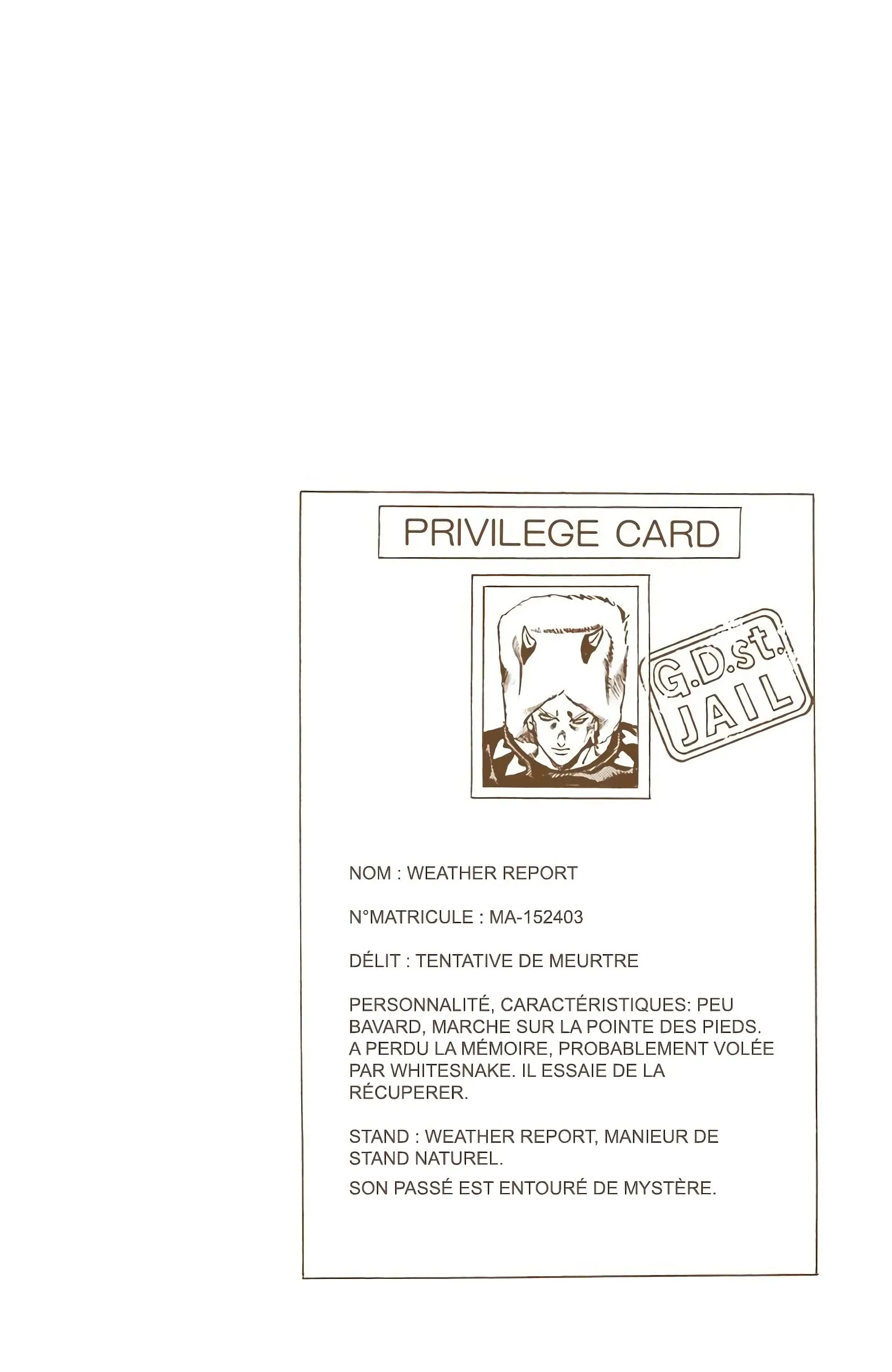 PRIVILEGE CARD

G.D.st.
JAIL

NOM : WEATHER REPORT

N°MATRICULE : MA-152403

DÉLIT : TENTATIVE DE MEURTRE

PERSONNALITÉ, CARACTÉRISTIQUES: PEU BAVARD, MARCHE SUR LA POINTE DES PIEDS. A PERDU LA MÉMOIRE, PROBABLEMENT VOLÉE PAR WHITESNAKE. IL ESSAIE DE LA RÉCUPERER.

STAND : WEATHER REPORT, MANIEUR DE STAND NATUREL.

SON PASSÉ EST ENTOURÉ DE MYSTÈRE.